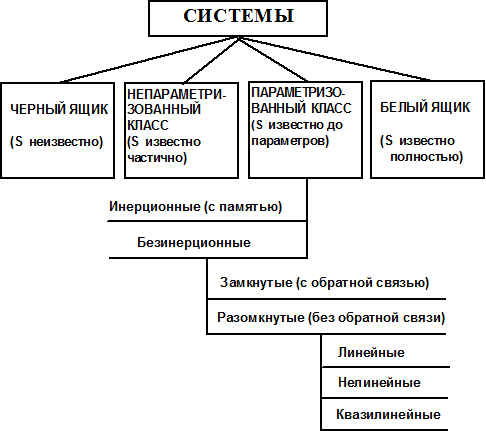 СИСТЕМЫ

ЧЕРНЫЙ ЯЩИК

(S неизвестно)

НЕПАРАМЕТРИЗОВАННЫЙ КЛАСС
(S известно частично)

ПАРАМЕТРИЗОВАННЫЙ КЛАСС
(S известно до параметров)

БЕЛЫЙ ЯЩИК

(S известно полностью)

Инерционные (с памятью)

Безинерционные

Замкнутые (с обратной связью)

Разомкнутые (без обратной связи)

Линейные

Нелинейные

Квазилинейные